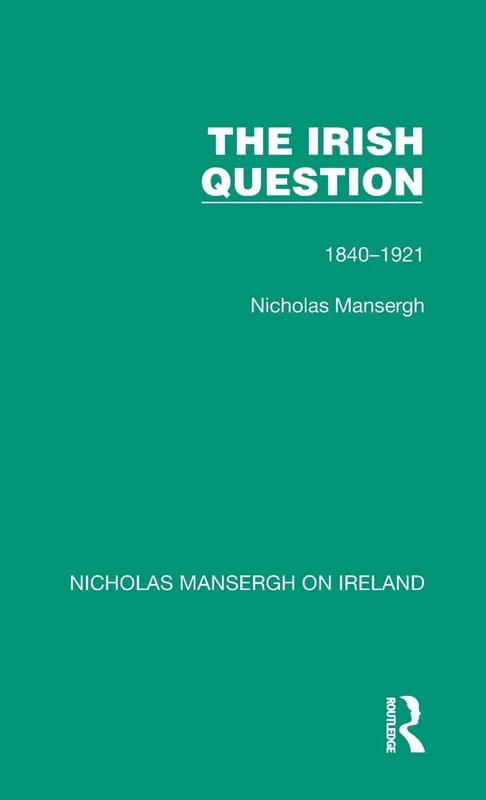 THE IRISH QUESTION

1840–1921

Nicholas Mansergh

NICHOLAS MANSERGH ON IRELAND

ROUTLEDGE